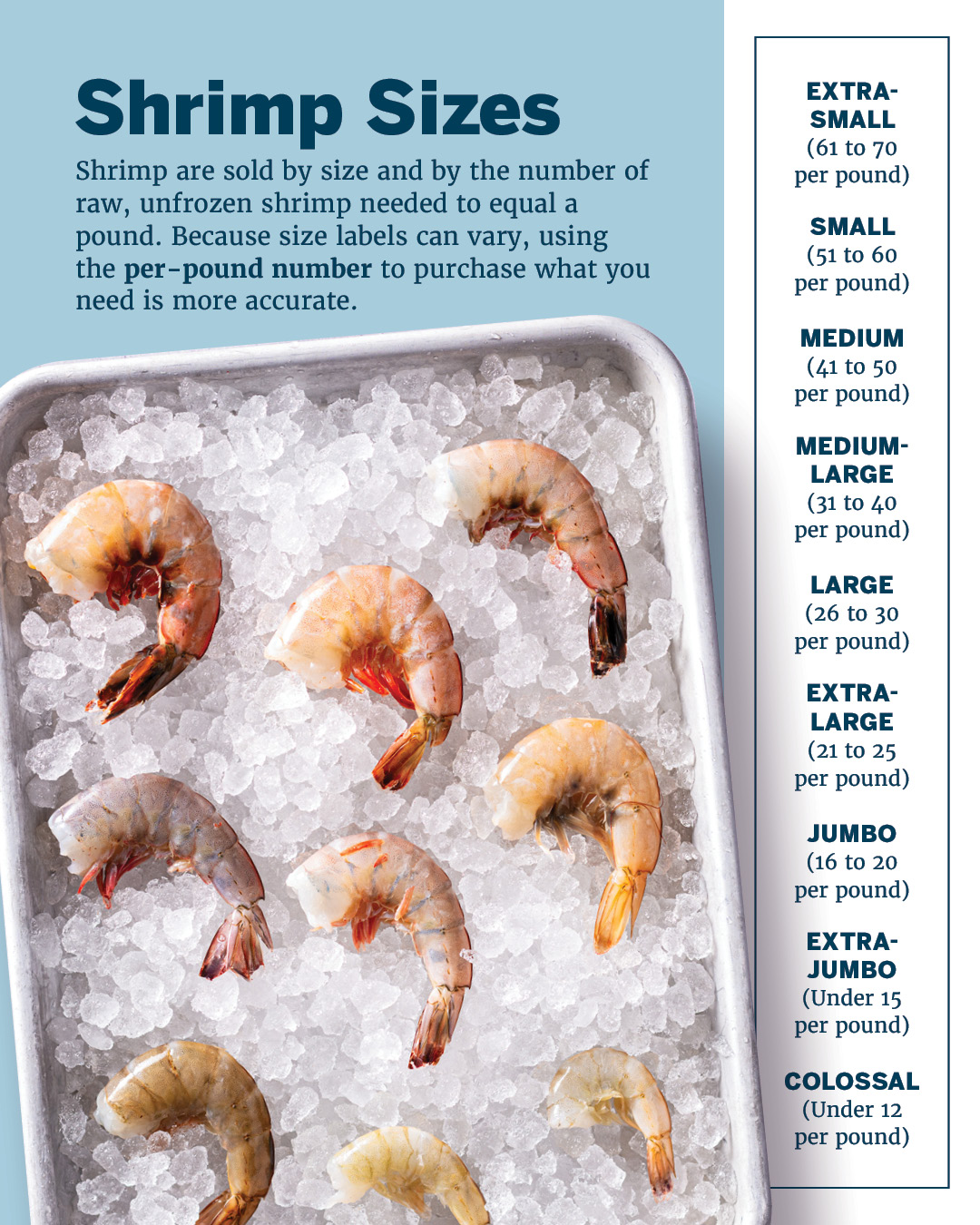 Shrimp Sizes

Shrimp are sold by size and by the number of raw, unfrozen shrimp needed to equal a pound. Because size labels can vary, using the per-pound number to purchase what you need is more accurate.

EXTRA-SMALL
(61 to 70 per pound)

SMALL
(51 to 60 per pound)

MEDIUM
(41 to 50 per pound)

MEDIUM-LARGE
(31 to 40 per pound)

LARGE
(26 to 30 per pound)

EXTRA-LARGE
(21 to 25 per pound)

JUMBO
(16 to 20 per pound)

EXTRA-JUMBO
(Under 15 per pound)

COLOSSAL
(Under 12 per pound)